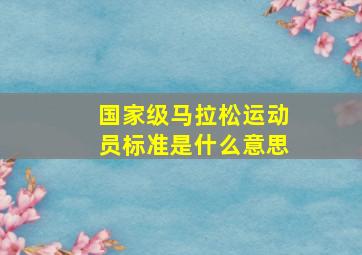 国家级马拉松运动员标准是什么意思